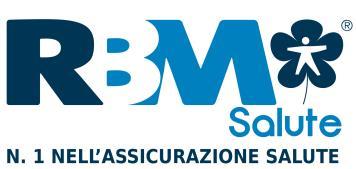 RBM®
Salute
N. 1 NELL'ASSICURAZIONE SALUTE